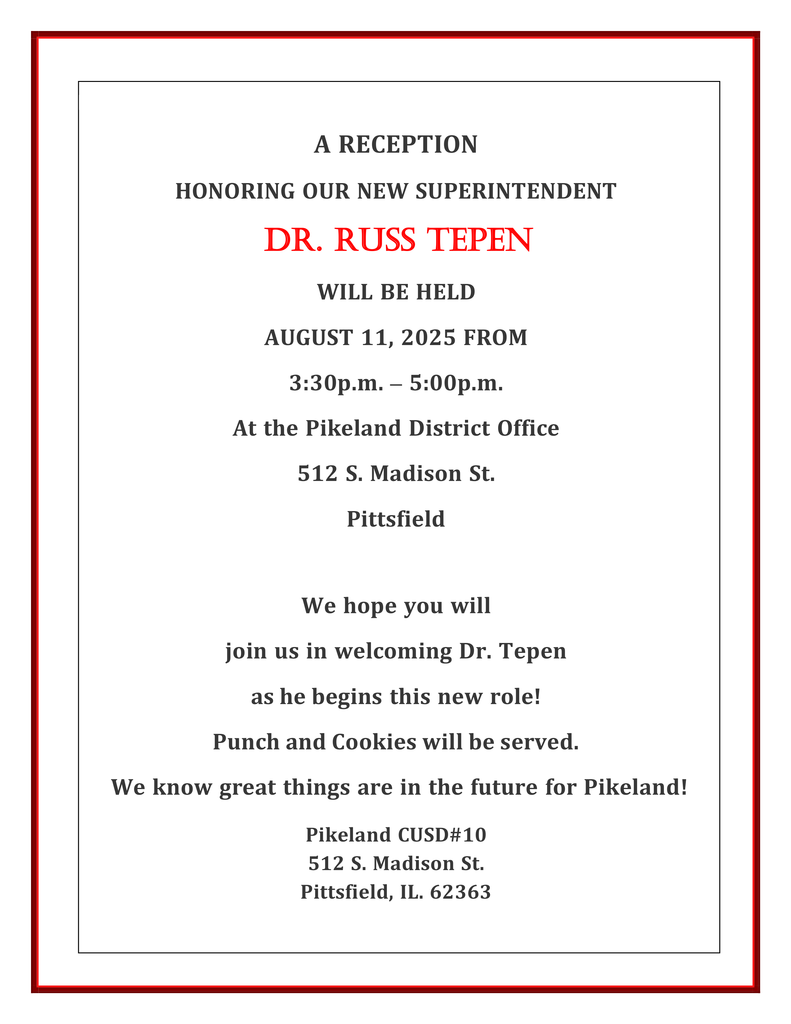 A RECEPTION

HONORING OUR NEW SUPERINTENDENT

DR. RUSS TEPEN

WILL BE HELD

AUGUST 11, 2025 FROM

3:30p.m. – 5:00p.m.

At the Pikeland District Office

512 S. Madison St.

Pittsfield

We hope you will

join us in welcoming Dr. Tepen

as he begins this new role!

Punch and Cookies will be served.

We know great things are in the future for Pikeland!

Pikeland CUSD#10
512 S. Madison St.
Pittsfield, IL. 62363